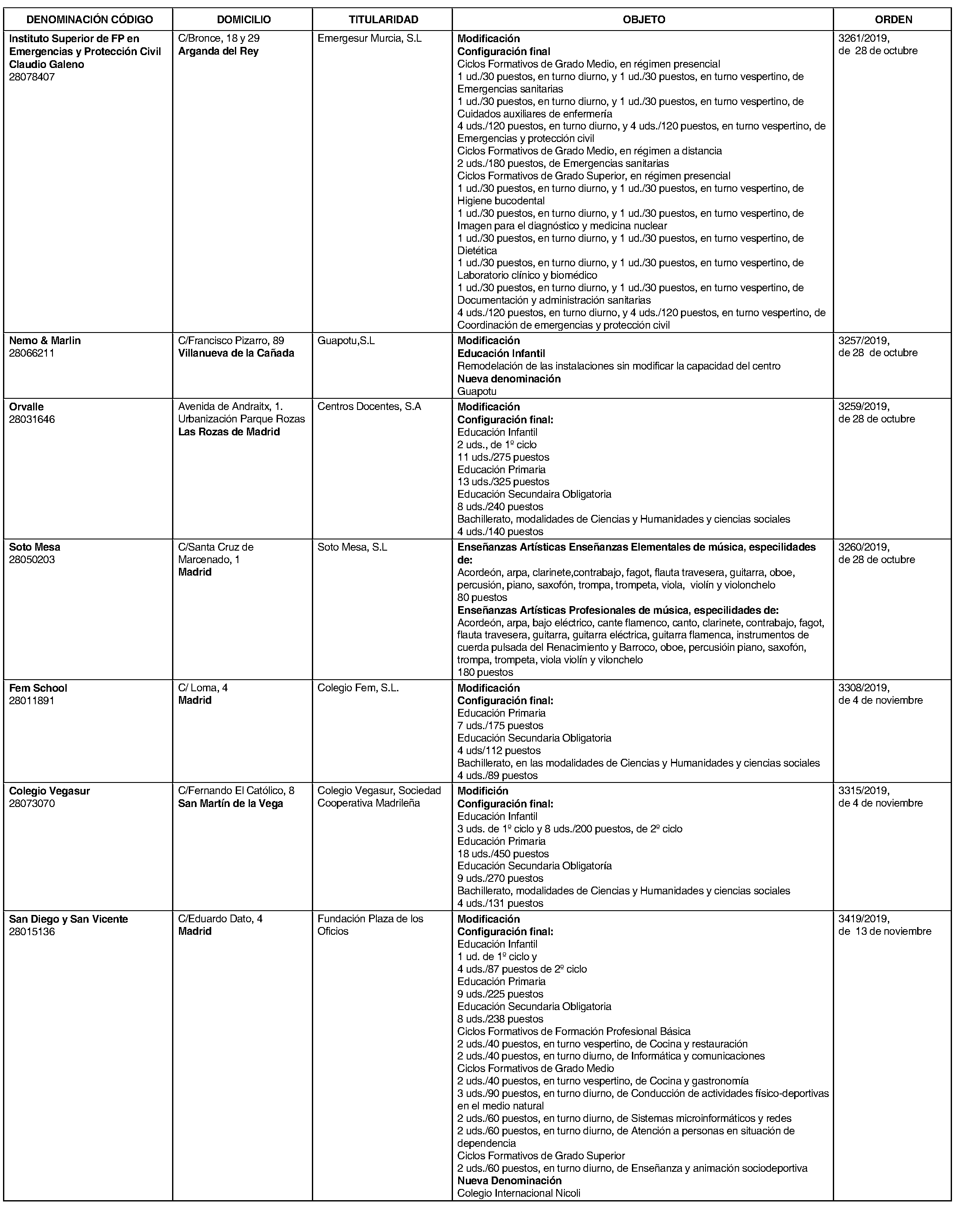 | DENOMINACIÓN CÓDIGO | DOMICILIO | TITULARIDAD | OBJETO | ORDEN |
|---|---|---|---|---|
| Instituto Superior de FP en Emergencias y Protección Civil Claudio Galeno 28078407 | C/Bronce, 18 y 29 Arganda del Rey | Emergesur Murcia, S.L | Modificación Configuración final Ciclos Formativos de Grado Medio, en régimen presencial 1 ud./30 puestos, en turno diurno, y 1 ud./30 puestos, en turno vespertino, de Emergencias sanitarias 1 ud./30 puestos, en turno diurno, y 1 ud./30 puestos, en turno vespertino, de Cuidados auxiliares de enfermería 4 uds./120 puestos, en turno diurno, y 4 uds./120 puestos, en turno vespertino, de Emergencias y protección civil Ciclos Formativos de Grado Medio, en régimen a distancia 2 uds./180 puestos, de Emergencias sanitarias Ciclos Formativos de Grado Superior, en régimen presencial 1 ud./30 puestos, en turno diurno, y 1 ud./30 puestos, en turno vespertino, de Higiene bucodental 1 ud./30 puestos, en turno diurno, y 1 ud./30 puestos, en turno vespertino, de Imagen para el diagnóstico y medicina nuclear 1 ud./30 puestos, en turno diurno, y 1 ud./30 puestos, en turno vespertino, de Dietética 1 ud./30 puestos, en turno diurno, y 1 ud./30 puestos, en turno vespertino, de Laboratorio clínico y biomédico 1 ud./30 puestos, en turno diurno, y 1 ud./30 puestos, en turno vespertino, de Documentación y administración sanitarias 4 uds./120 puestos, en turno diurno, y 4 uds./120 puestos, en turno vespertino, de Coordinación de emergencias y protección civil | 3261/2019, de 28 de octubre |
| Nemo & Marlin 28066211 | C/Francisco Pizarro, 89 Villanueva de la Cañada | Guapotu,S.L | Modificación Educación Infantil Remodelación de las instalaciones sin modificar la capacidad del centro Nueva denominación Guapotu | 3257/2019, de 28 de octubre |
| Orvalle 28031646 | Avenida de Andraitx, 1. Urbanización Parque Rozas Las Rozas de Madrid | Centros Docentes, S.A | Modificación Configuración final: Educación Infantil 2 uds., de 1º ciclo 11 uds./275 puestos Educación Primaria 13 uds./325 puestos Educación Secundaira Obligatoria 8 uds./240 puestos Bachillerato, modalidades de Ciencias y Humanidades y ciencias sociales 4 uds./140 puestos | 3259/2019, de 28 de octubre |
| Soto Mesa 28050203 | C/Santa Cruz de Marcenado, 1 Madrid | Soto Mesa, S.L | Enseñanzas Artísticas Enseñanzas Elementales de música, especilidades de: Acordeón, arpa, clarinete,contrabajo, fagot, flauta travesera, guitarra, oboe, percusión, piano, saxofón, trompa, trompeta, viola, violín y violonchelo 80 puestos Enseñanzas Artísticas Profesionales de música, especilidades de: Acordeón, arpa, bajo eléctrico, cante flamenco, canto, clarinete, contrabajo, fagot, flauta travesera, guitarra, guitarra eléctrica, guitarra flamenca, instrumentos de cuerda pulsada del Renacimiento y Barroco, oboe, percusióin piano, saxofón, trompa, trompeta, viola violín y vilonchelo 180 puestos | 3260/2019, de 28 de octubre |
| Fem School 28011891 | C/ Loma, 4 Madrid | Colegio Fem, S.L. | Modificación Configuración final: Educación Primaria 7 uds./175 puestos Educación Secundaria Obligatoria 4 uds/112 puestos Bachillerato, en las modalidades de Ciencias y Humanidades y ciencias sociales 4 uds./89 puestos | 3308/2019, de 4 de noviembre |
| Colegio Vegasur 28073070 | C/Fernando El Católico, 8 San Martín de la Vega | Colegio Vegasur, Sociedad Cooperativa Madrileña | Modifición Configuración final: Educación Infantil 3 uds. de 1º ciclo y 8 uds./200 puestos, de 2º ciclo Educación Primaria 18 uds./450 puestos Educación Secundaria Obligatoría 9 uds./270 puestos Bachillerato, modalidades de Ciencias y Humanidades y ciencias sociales 4 uds./131 puestos | 3315/2019, de 4 de noviembre |
| San Diego y San Vicente 28015136 | C/Eduardo Dato, 4 Madrid | Fundación Plaza de los Oficios | Modificación Configuración final: Educación Infantil 1 ud. de 1º ciclo y 4 uds./87 puestos de 2º ciclo Educación Primaria 9 uds./225 puestos Educación Secundaria Obligatoria 8 uds./238 puestos Ciclos Formativos de Formación Profesional Básica 2 uds./40 puestos, en turno vespertino, de Cocina y restauración 2 uds./40 puestos, en turno diurno, de Informática y comunicaciones Ciclos Formativos de Grado Medio 2 uds./40 puestos, en turno vespertino, de Cocina y gastronomía 3 uds./90 puestos, en turno diurno, de Conducción de actividades físico-deportivas en el medio natural 2 uds./60 puestos, en turno diurno, de Sistemas microinformáticos y redes 2 uds./60 puestos, en turno diurno, de Atención a personas en situación de dependencia Ciclos Formativos de Grado Superior 2 uds./60 puestos, en turno diurno, de Enseñanza y animación sociodeportiva Nueva Denominación Colegio Internacional Nicoli | 3419/2019, de 13 de noviembre |